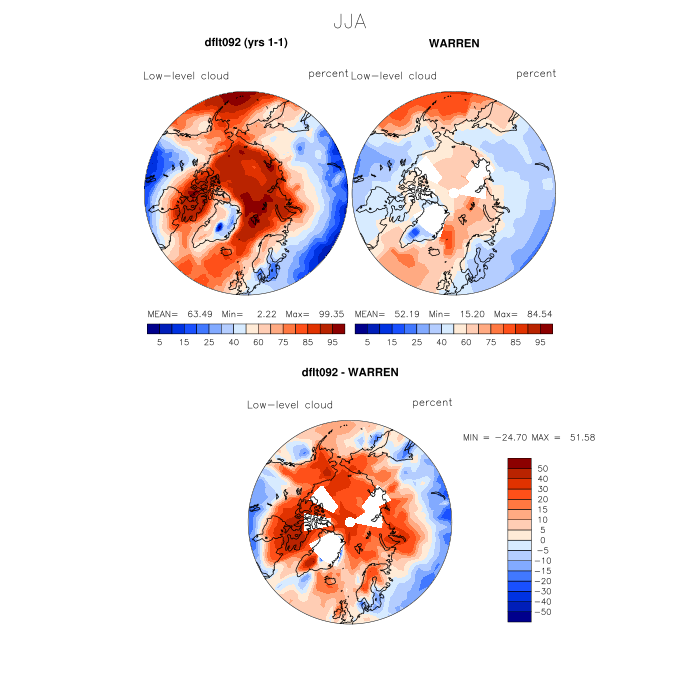 JJA

dflt092 (yrs 1-1)

Low-level cloud percent

MEAN= 63.49 Min= 2.22 Max= 99.35

5 15 25 40 60 75 85 95

WARREN

Low-level cloud percent

MEAN= 52.19 Min= 15.20 Max= 84.54

5 15 25 40 60 75 85 95

dflt092 - WARREN

Low-level cloud percent

MIN = -24.70 MAX = 51.58

50
40
30
20
15
10
5
0
-5
-10
-15
-20
-30
-40
-50